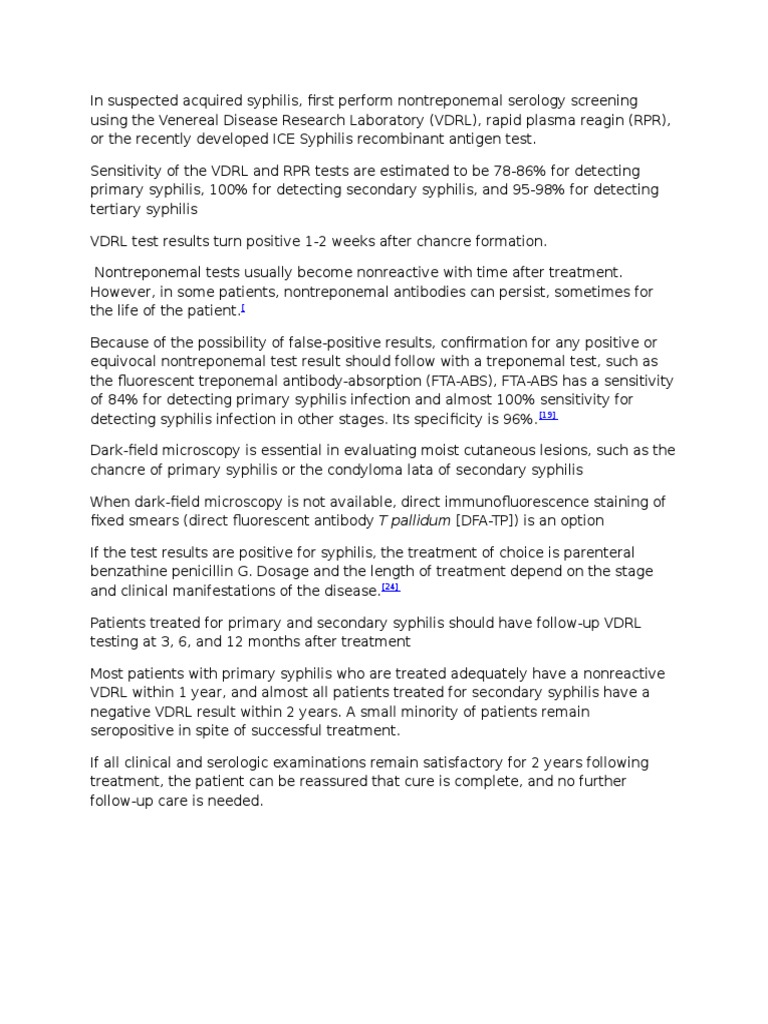 In suspected acquired syphilis, first perform nontreponemal serology screening using the Venereal Disease Research Laboratory (VDRL), rapid plasma reagin (RPR), or the recently developed ICE Syphilis recombinant antigen test.

Sensitivity of the VDRL and RPR tests are estimated to be 78-86% for detecting primary syphilis, 100% for detecting secondary syphilis, and 95-98% for detecting tertiary syphilis

VDRL test results turn positive 1-2 weeks after chancre formation.

Nontreponemal tests usually become nonreactive with time after treatment. However, in some patients, nontreponemal antibodies can persist, sometimes for the life of the patient.[

Because of the possibility of false-positive results, confirmation for any positive or equivocal nontreponemal test result should follow with a treponemal test, such as the fluorescent treponemal antibody-absorption (FTA-ABS), FTA-ABS has a sensitivity of 84% for detecting primary syphilis infection and almost 100% sensitivity for detecting syphilis infection in other stages. Its specificity is 96%.[19]

Dark-field microscopy is essential in evaluating moist cutaneous lesions, such as the chancre of primary syphilis or the condyloma lata of secondary syphilis

When dark-field microscopy is not available, direct immunofluorescence staining of fixed smears (direct fluorescent antibody T pallidum [DFA-TP]) is an option

If the test results are positive for syphilis, the treatment of choice is parenteral benzathine penicillin G. Dosage and the length of treatment depend on the stage and clinical manifestations of the disease.[24]

Patients treated for primary and secondary syphilis should have follow-up VDRL testing at 3, 6, and 12 months after treatment

Most patients with primary syphilis who are treated adequately have a nonreactive VDRL within 1 year, and almost all patients treated for secondary syphilis have a negative VDRL result within 2 years. A small minority of patients remain seropositive in spite of successful treatment.

If all clinical and serologic examinations remain satisfactory for 2 years following treatment, the patient can be reassured that cure is complete, and no further follow-up care is needed.